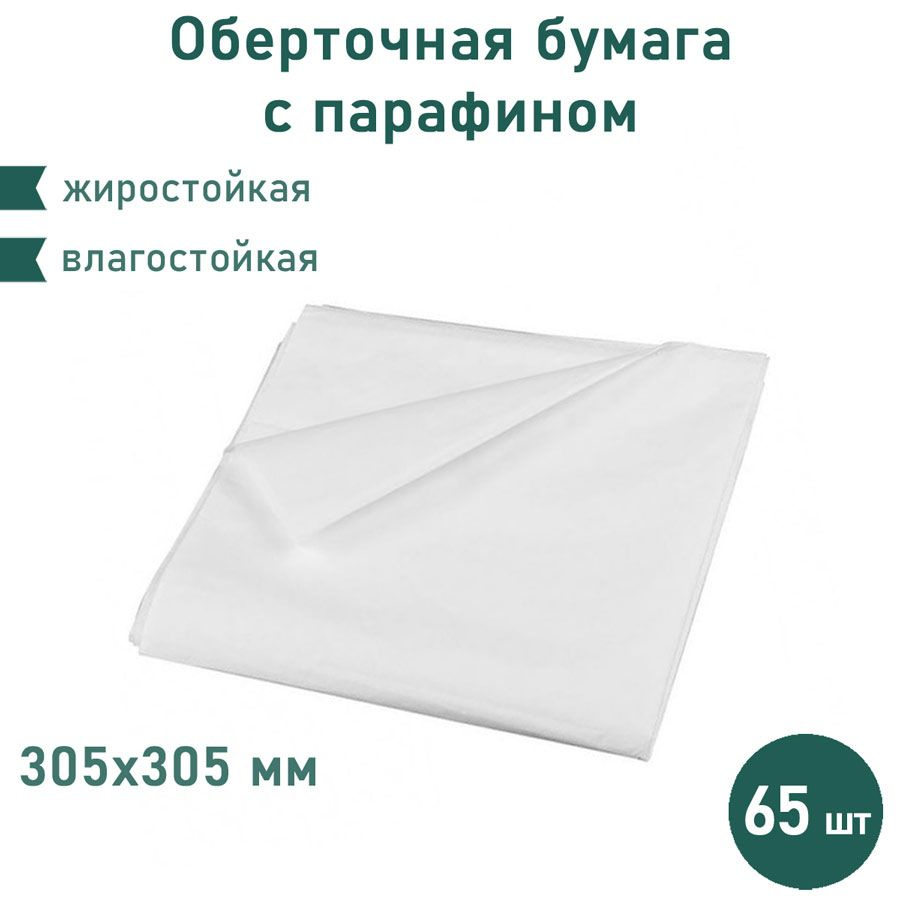 Оберточная бумага с парафином

жиростойкая

влагостойкая

305х305 мм

65 шт